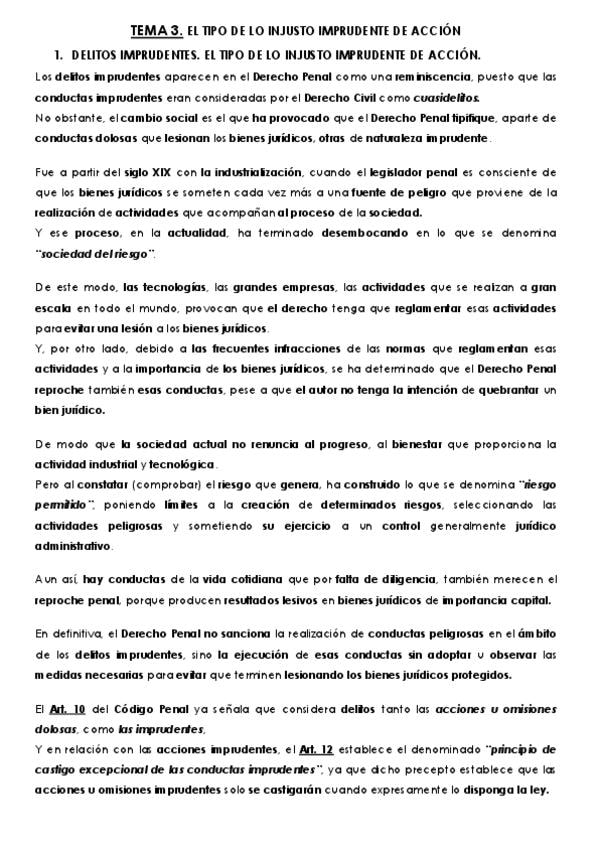 TEMA 3. EL TIPO DE LO INJUSTO IMPRUDENTE DE ACCIÓN

1. DELITOS IMPRUDENTES. EL TIPO DE LO INJUSTO IMPRUDENTE DE ACCIÓN.

Los delitos imprudentes aparecen en el Derecho Penal como una reminiscencia, puesto que las conductas imprudentes eran consideradas por el Derecho Civil como cuasidelitos.
No obstante, el cambio social es el que ha provocado que el Derecho Penal tipifique, aparte de conductas dolosas que lesionan los bienes jurídicos, otras de naturaleza imprudente.

Fue a partir del siglo XIX con la industrialización, cuando el legislador penal es consciente de que los bienes jurídicos se someten cada vez más a una fuente de peligro que proviene de la realización de actividades que acompañan al proceso de la sociedad.
Y ese proceso, en la actualidad, ha terminado desembocando en lo que se denomina "sociedad del riesgo".

De este modo, las tecnologías, las grandes empresas, las actividades que se realizan a gran escala en todo el mundo, provocan que el derecho tenga que reglamentar esas actividades para evitar una lesión a los bienes jurídicos.
Y, por otro lado, debido a las frecuentes infracciones de las normas que reglamentan esas actividades y a la importancia de los bienes jurídicos, se ha determinado que el Derecho Penal reproche también esas conductas, pese a que el autor no tenga la intención de quebrantar un bien jurídico.

De modo que la sociedad actual no renuncia al progreso, al bienestar que proporciona la actividad industrial y tecnológica.
Pero al constatar (comprobar) el riesgo que genera, ha construido lo que se denomina "riesgo permitido", poniendo límites a la creación de determinados riesgos, seleccionando las actividades peligrosas y sometiendo su ejercicio a un control generalmente jurídico administrativo.

Aun así, hay conductas de la vida cotidiana que por falta de diligencia, también merecen el reproche penal, porque producen resultados lesivos en bienes jurídicos de importancia capital.

En definitiva, el Derecho Penal no sanciona la realización de conductas peligrosas en el ámbito de los delitos imprudentes, sino la ejecución de esas conductas sin adoptar u observar las medidas necesarias para evitar que terminen lesionando los bienes jurídicos protegidos.

El Art. 10 del Código Penal ya señala que considera delitos tanto las acciones u omisiones dolosas, como las imprudentes,
Y en relación con las acciones imprudentes, el Art. 12 establece el denominado "principio de castigo excepcional de las conductas imprudentes", ya que dicho precepto establece que las acciones u omisiones imprudentes solo se castigarán cuando expresamente lo disponga la ley.